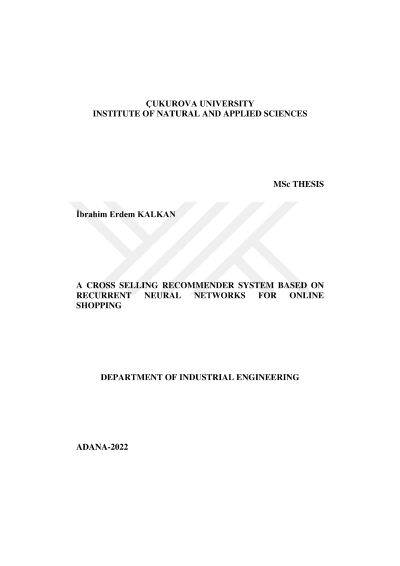 ÇUKUROVA UNIVERSITY
INSTITUTE OF NATURAL AND APPLIED SCIENCES

MSc THESIS

İbrahim Erdem KALKAN

A CROSS SELLING RECOMMENDER SYSTEM BASED ON RECURRENT NEURAL NETWORKS FOR ONLINE SHOPPING

DEPARTMENT OF INDUSTRIAL ENGINEERING

ADANA-2022